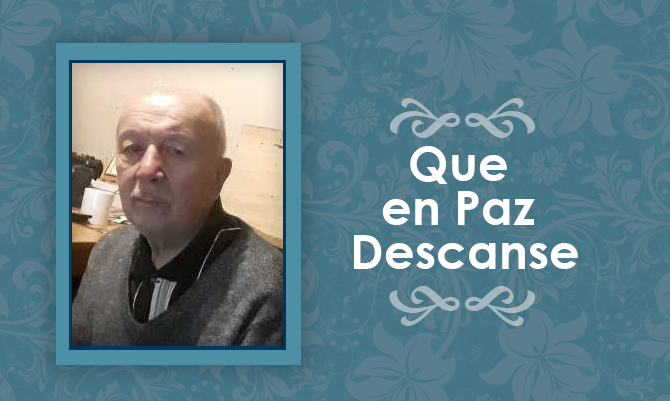 Que
en Paz
Descanse